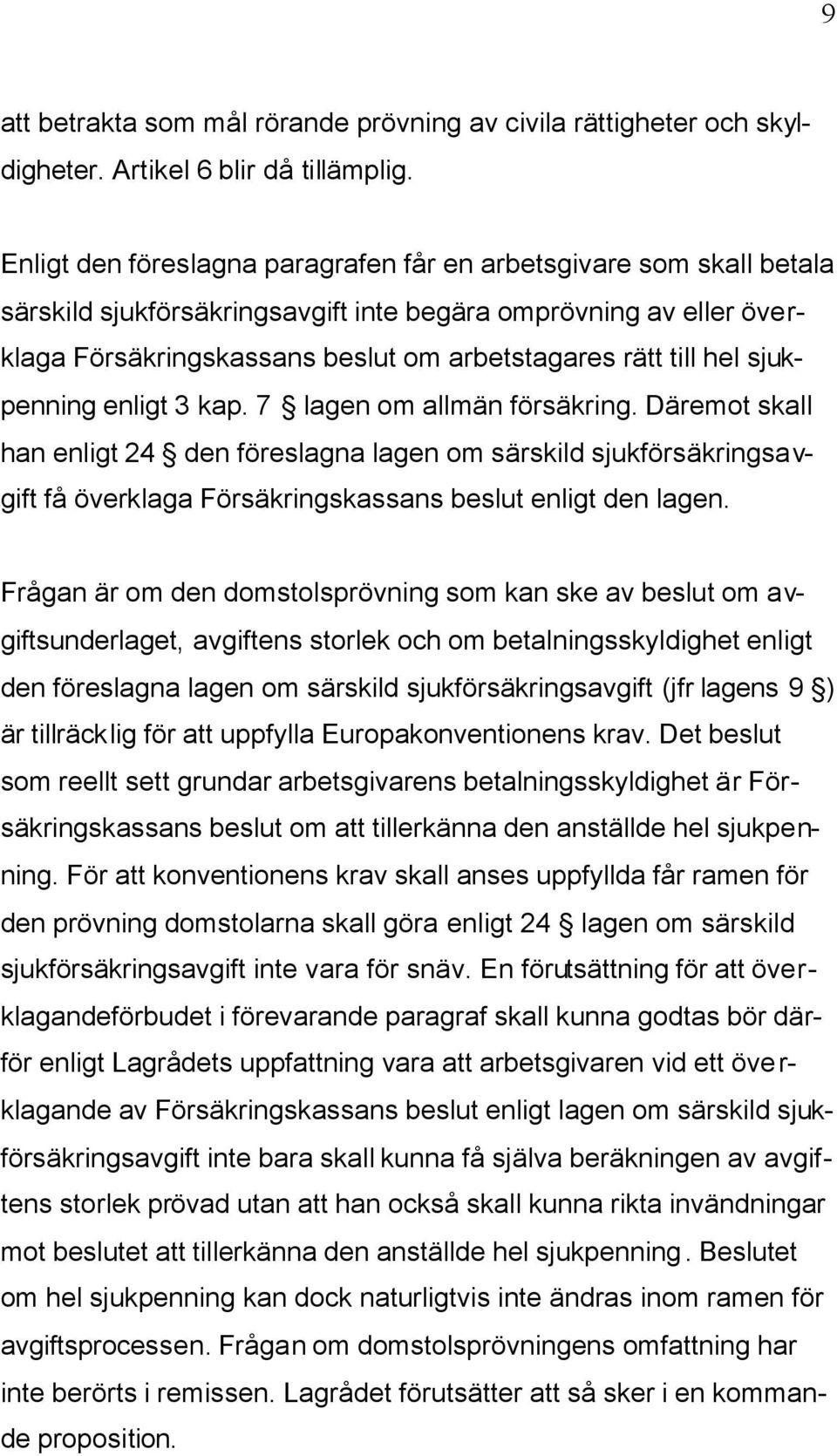 9

att betrakta som mål rörande prövning av civila rättigheter och skyldigheter. Artikel 6 blir då tillämplig.

Enligt den föreslagna paragrafen får en arbetsgivare som skall betala särskild sjukförsäkringsavgift inte begära omprövning av eller överklaga Försäkringskassans beslut om arbetstagares rätt till hel sjukpenning enligt 3 kap. 7 § lagen om allmän försäkring. Däremot skall han enligt 24 § den föreslagna lagen om särskild sjukförsäkringsavgift få överklaga Försäkringskassans beslut enligt den lagen.

Frågan är om den domstolsprövning som kan ske av beslut om avgiftsunderlaget, avgiftens storlek och om betalningsskyldighet enligt den föreslagna lagen om särskild sjukförsäkringsavgift (jfr lagens 9 §) är tillräcklig för att uppfylla Europakonventionens krav. Det beslut som reellt sett grundar arbetsgivarens betalningsskyldighet är Försäkringskassans beslut om att tillerkänna den anställde hel sjukpenning. För att konventionens krav skall anses uppfyllda får ramen för den prövning domstolarna skall göra enligt 24 § lagen om särskild sjukförsäkringsavgift inte vara för snäv. En förutsättning för att överklagandeförbudet i förevarande paragraf skall kunna godtas bör därför enligt Lagrådets uppfattning vara att arbetsgivaren vid ett överklagande av Försäkringskassans beslut enligt lagen om särskild sjukförsäkringsavgift inte bara skall kunna få själva beräkningen av avgiftens storlek prövad utan att han också skall kunna rikta invändningar mot beslutet att tillerkänna den anställde hel sjukpenning. Beslutet om hel sjukpenning kan dock naturligtvis inte ändras inom ramen för avgiftsprocessen. Frågan om domstolsprövningens omfattning har inte berörts i remissen. Lagrådet förutsätter att så sker i en kommande proposition.